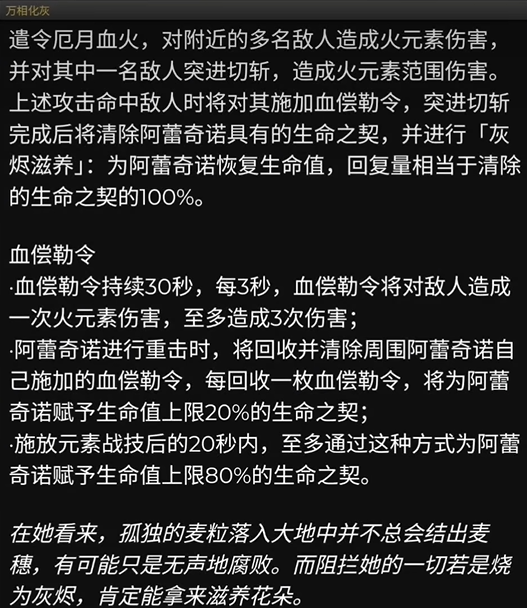 万相化灰

遣令厄月血火，对附近的多名敌人造成火元素伤害，并对其中一名敌人突进切斩，造成火元素范围伤害。上述攻击命中敌人时将对其施加血偿勒令，突进切斩完成后将清除阿蕾奇诺具有的生命之契，并进行「灰烬滋养」：为阿蕾奇诺恢复生命值，回复量相当于清除的生命之契的100%。

血偿勒令
·血偿勒令持续30秒，每3秒，血偿勒令将对敌人造成一次火元素伤害，至多造成3次伤害；
·阿蕾奇诺进行重击时，将回收并清除周围阿蕾奇诺自己施加的血偿勒令，每回收一枚血偿勒令，将为阿蕾奇诺赋予生命值上限20%的生命之契；
·施放元素战技后的20秒内，至多通过这种方式为阿蕾奇诺赋予生命值上限80%的生命之契。

在她看来，孤独的麦粒落入大地中并不总会结出麦穗，有可能只是无声地腐败。而阻拦她的一切若是烧为灰烬，肯定能拿来滋养花朵。